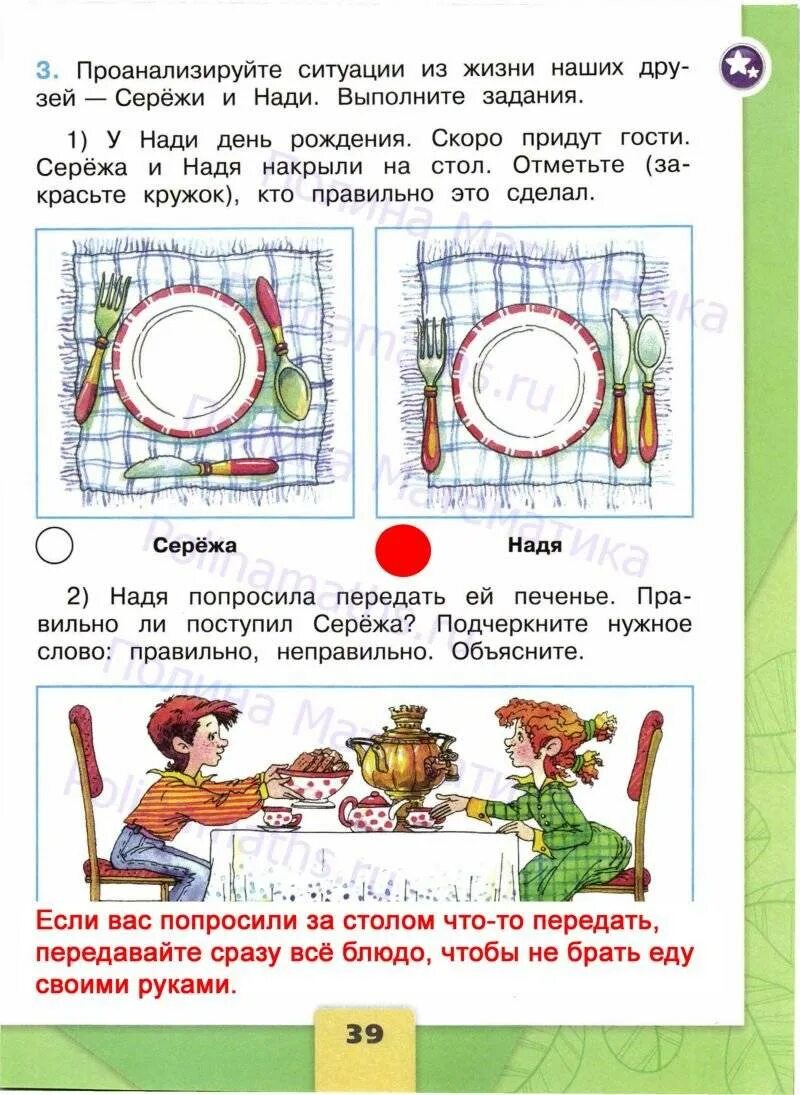 3. Проанализируйте ситуации из жизни наших друзей — Серёжи и Нади. Выполните задания.

1) У Нади день рождения. Скоро придут гости. Серёжа и Надя накрыли на стол. Отметьте (закрасьте кружок), кто правильно это сделал.

Серёжа

Надя

2) Надя попросила передать ей печенье. Правильно ли поступил Серёжа? Подчеркните нужное слово: правильно, неправильно. Объясните.

Если вас попросили за столом что-то передать, передавайте сразу всё блюдо, чтобы не брать еду своими руками.

39

Полина Математика
Polinamaths.ru